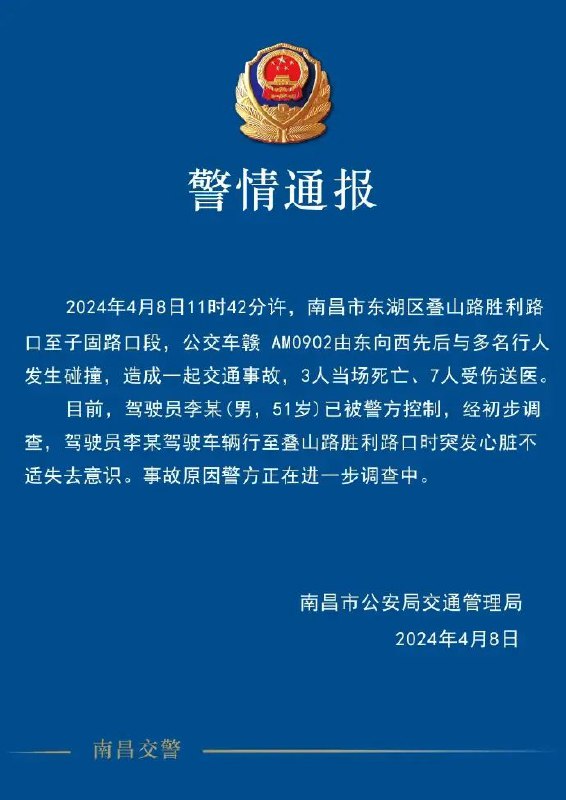 警情通报

2024年4月8日11时42分许，南昌市东湖区叠山路胜利路口至子固路口段，公交车赣 AM0902由东向西先后与多名行人发生碰撞，造成一起交通事故，3人当场死亡、7人受伤送医。

目前，驾驶员李某（男，51岁）已被警方控制，经初步调查，驾驶员李某驾驶车辆行至叠山路胜利路口时突发心脏不适失去意识。事故原因警方正在进一步调查中。

南昌市公安局交通管理局
2024年4月8日

南昌交警